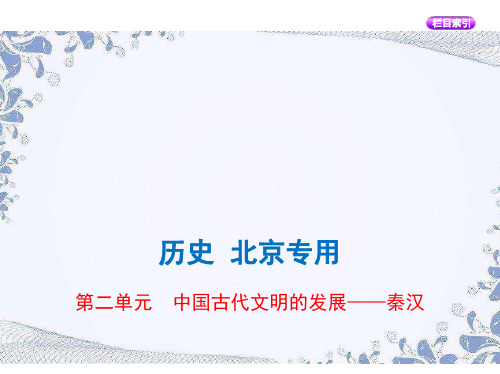 栏目索引

历史 北京专用

第二单元 中国古代文明的发展——秦汉